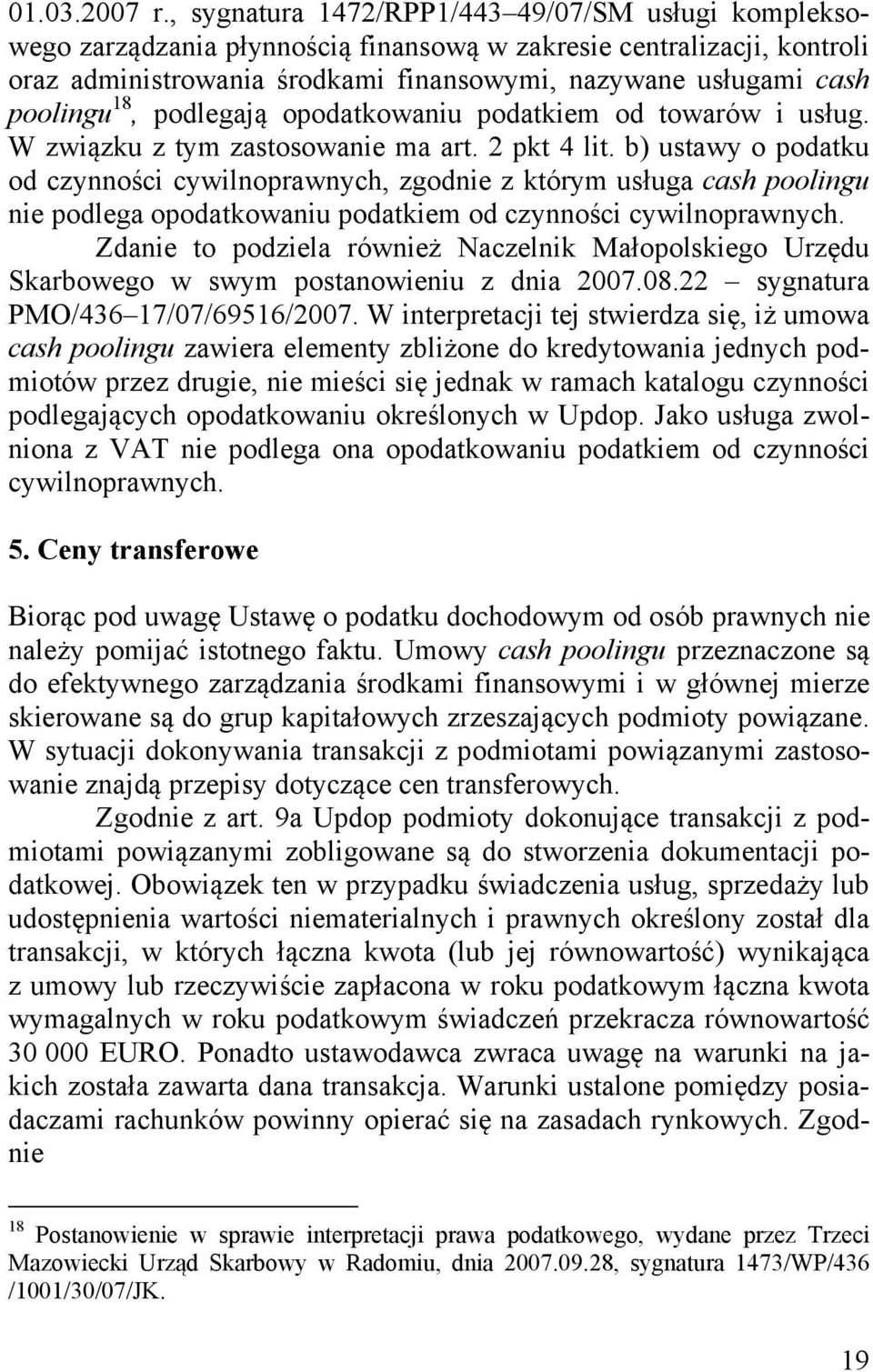 01.03.2007 r., sygnatura 1472/RPP1/443–49/07/SM usługi kompleksowego zarządzania płynnością finansową w zakresie centralizacji, kontroli oraz administrowania środkami finansowymi, nazywane usługami cash poolingu$^{18}$, podlegają opodatkowaniu podatkiem od towarów i usług. W związku z tym zastosowanie ma art. 2 pkt 4 lit. b) ustawy o podatku od czynności cywilnoprawnych, zgodnie z którym usługa cash poolingu nie podlega opodatkowaniu podatkiem od czynności cywilnoprawnych.

Zdanie to podziela również Naczelnik Małopolskiego Urzędu Skarbowego w swym postanowieniu z dnia 2007.08.22 – sygnatura PMO/436–17/07/69516/2007. W interpretacji tej stwierdza się, iż umowa cash poolingu zawiera elementy zbliżone do kredytowania jednych podmiotów przez drugie, nie mieści się jednak w ramach katalogu czynności podlegających opodatkowaniu określonych w Updop. Jako usługa zwolniona z VAT nie podlega ona opodatkowaniu podatkiem od czynności cywilnoprawnych.

5. Ceny transferowe

Biorąc pod uwagę Ustawę o podatku dochodowym od osób prawnych nie należy pomijać istotnego faktu. Umowy cash poolingu przeznaczone są do efektywnego zarządzania środkami finansowymi i w głównej mierze skierowane są do grup kapitałowych zrzeszających podmioty powiązane. W sytuacji dokonywania transakcji z podmiotami powiązanymi zastosowanie znajdą przepisy dotyczące cen transferowych.

Zgodnie z art. 9a Updop podmioty dokonujące transakcji z podmiotami powiązanymi zobligowane są do stworzenia dokumentacji podatkowej. Obowiązek ten w przypadku świadczenia usług, sprzedaży lub udostępnienia wartości niematerialnych i prawnych określony został dla transakcji, w których łączna kwota (lub jej równowartość) wynikająca z umowy lub rzeczywiście zapłacona w roku podatkowym łączna kwota wymagalnych w roku podatkowym świadczeń przekracza równowartość 30 000 EURO. Ponadto ustawodawca zwraca uwagę na warunki na jakich została zawarta dana transakcja. Warunki ustalone pomiędzy posiadaczami rachunków powinny opierać się na zasadach rynkowych. Zgodnie

$^{18}$ Postanowienie w sprawie interpretacji prawa podatkowego, wydane przez Trzeci Mazowiecki Urząd Skarbowy w Radomiu, dnia 2007.09.28, sygnatura 1473/WP/436 /1001/30/07/JK.

19